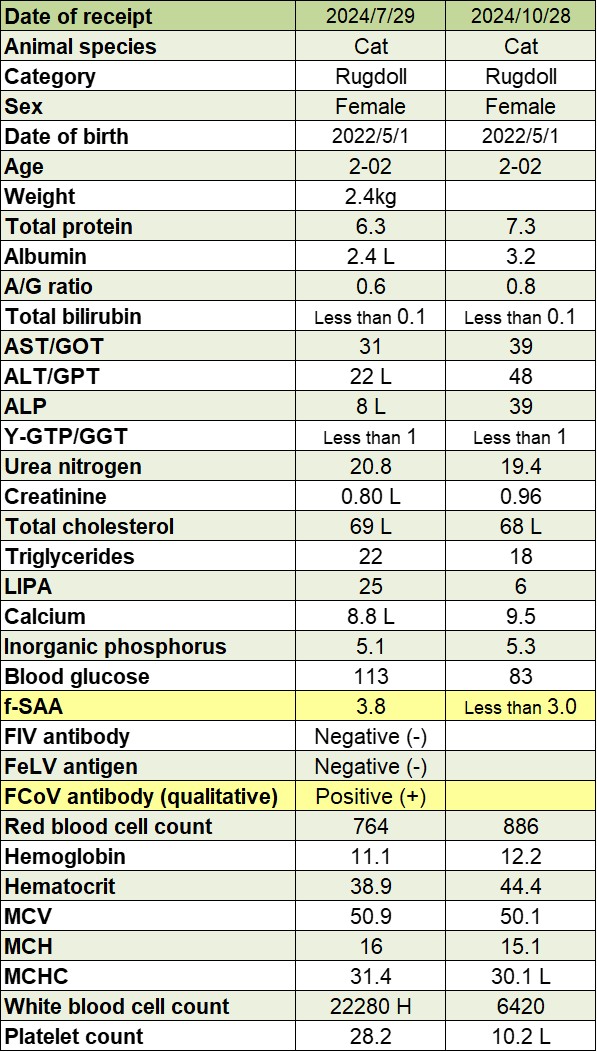 | Date of receipt | 2024/7/29 | 2024/10/28 |
|---|---|---|
| Animal species | Cat | Cat |
| Category | Rugdoll | Rugdoll |
| Sex | Female | Female |
| Date of birth | 2022/5/1 | 2022/5/1 |
| Age | 2-02 | 2-02 |
| Weight | 2.4kg | |
| Total protein | 6.3 | 7.3 |
| Albumin | 2.4 L | 3.2 |
| A/G ratio | 0.6 | 0.8 |
| Total bilirubin | Less than 0.1 | Less than 0.1 |
| AST/GOT | 31 | 39 |
| ALT/GPT | 22 L | 48 |
| ALP | 8 L | 39 |
| Y-GTP/GGT | Less than 1 | Less than 1 |
| Urea nitrogen | 20.8 | 19.4 |
| Creatinine | 0.80 L | 0.96 |
| Total cholesterol | 69 L | 68 L |
| Triglycerides | 22 | 18 |
| LIPA | 25 | 6 |
| Calcium | 8.8 L | 9.5 |
| Inorganic phosphorus | 5.1 | 5.3 |
| Blood glucose | 113 | 83 |
| f-SAA | 3.8 | Less than 3.0 |
| FIV antibody | Negative (-) | |
| FeLV antigen | Negative (-) | |
| FCoV antibody (qualitative) | Positive (+) | |
| Red blood cell count | 764 | 886 |
| Hemoglobin | 11.1 | 12.2 |
| Hematocrit | 38.9 | 44.4 |
| MCV | 50.9 | 50.1 |
| MCH | 16 | 15.1 |
| MCHC | 31.4 | 30.1 L |
| White blood cell count | 22280 H | 6420 |
| Platelet count | 28.2 | 10.2 L |